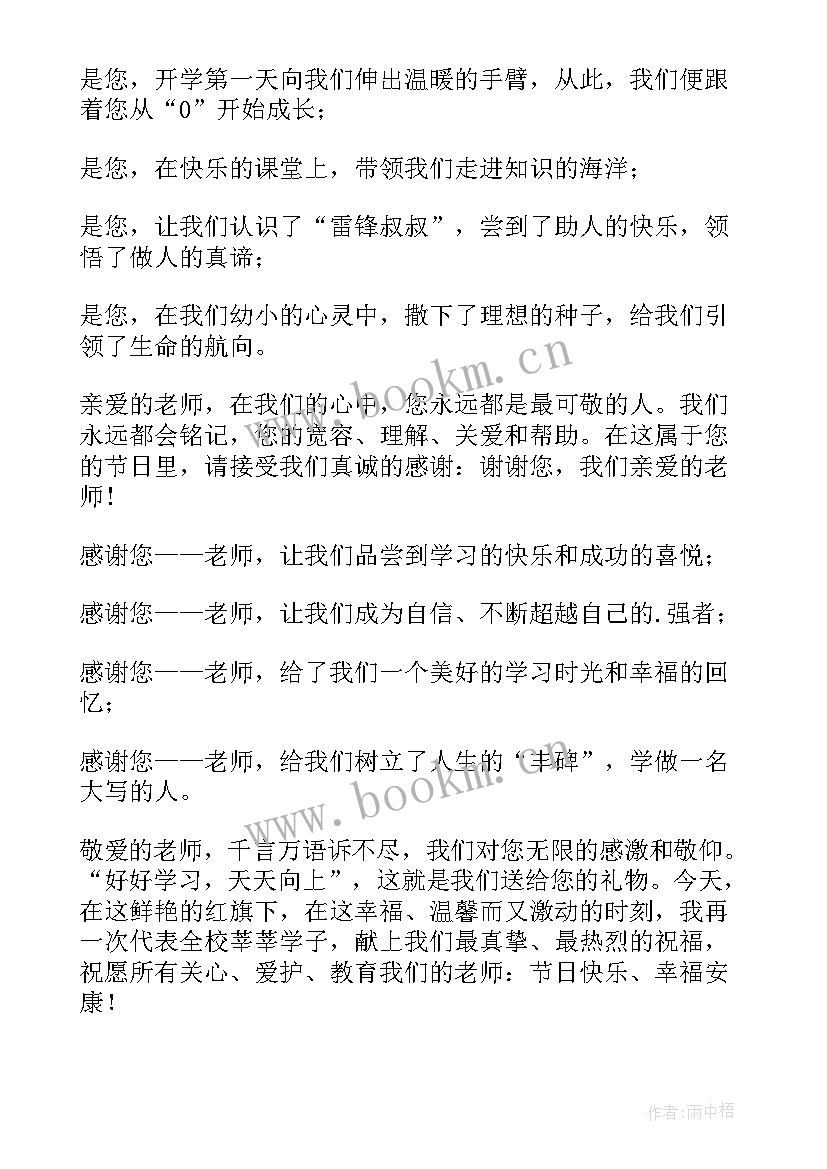 是您，开学第一天向我们伸出温暖的手臂，从此，我们便跟着您从“0”开始成长；

是您，在快乐的课堂上，带领我们走进知识的海洋；

是您，让我们认识了“雷锋叔叔”，尝到了助人的快乐，领悟了做人的真谛；

是您，在我们幼小的心灵中，撒下了理想的种子，给我们引领了生命的航向。

www.bookm.cn

亲爱的老师，在我们的心中，您永远都是最可敬的人。我们永远都会铭记，您的宽容、理解、关爱和帮助。在这属于您的节日里，请接受我们真诚的感谢：谢谢您，我们亲爱的老师！

感谢您——老师，让我们品尝到学习的快乐和成功的喜悦；

感谢您——老师，让我们成为自信、不断超越自己的.强者；

感谢您——老师，给了我们一个美好的学习时光和幸福的回忆；

感谢您——老师，给我们树立了人生的“丰碑”，学做一名大写的人。

www.bookm.cn

敬爱的老师，千言万语诉不尽，我们对您无限的感激和敬仰。“好好学习，天天向上”，这就是我们送给您的礼物。今天，在这鲜艳的红旗下，在这幸福、温馨而又激动的时刻，我再一次代表全校莘莘学子，献上我们最真挚、最热烈的祝福，祝愿所有关心、爱护、教育我们的老师：节日快乐、幸福安康！

作者：雨中梧